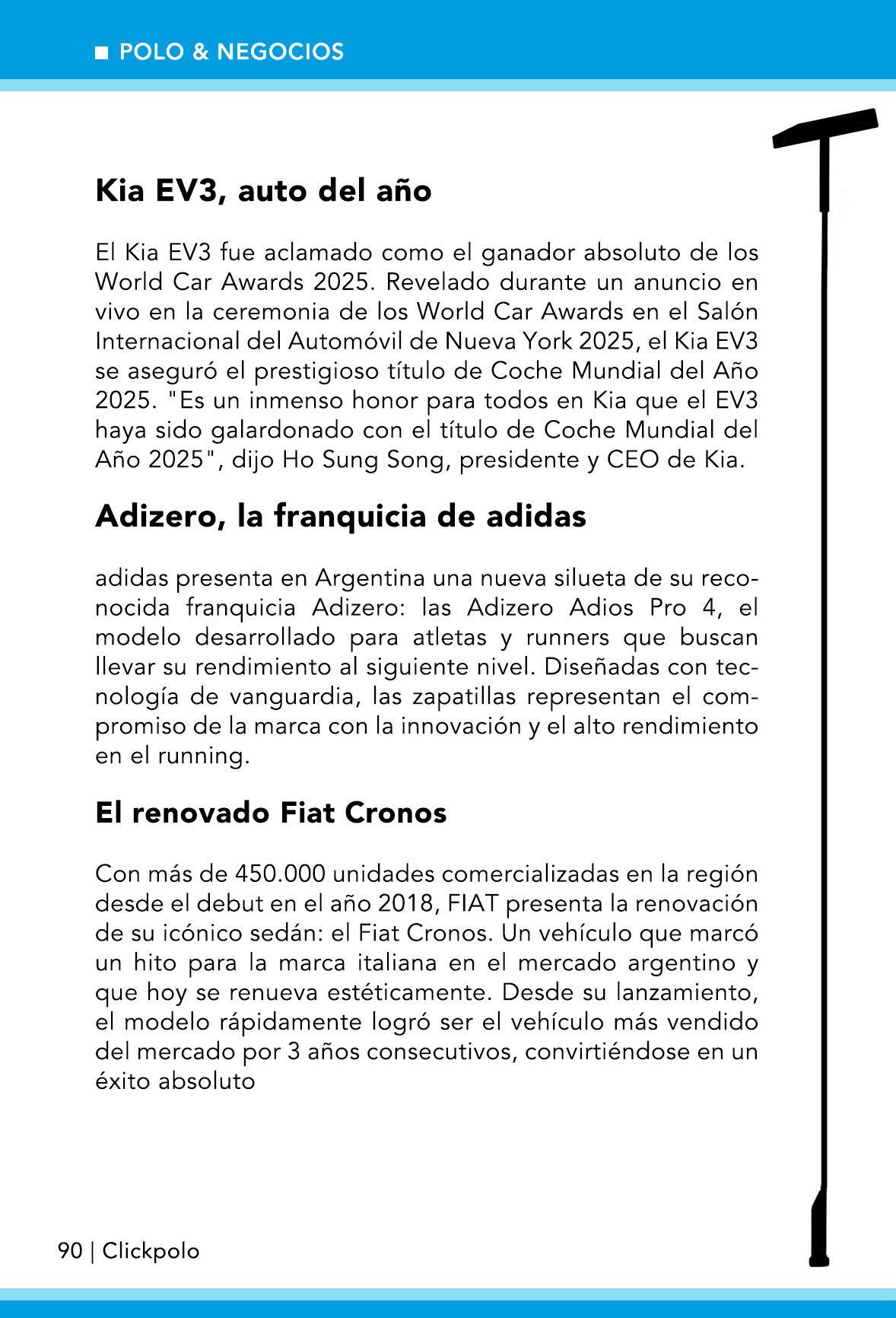 POLO & NEGOCIOS

Kia EV3, auto del año

El Kia EV3 fue aclamado como el ganador absoluto de los World Car Awards 2025. Revelado durante un anuncio en vivo en la ceremonia de los World Car Awards en el Salón Internacional del Automóvil de Nueva York 2025, el Kia EV3 se aseguró el prestigioso título de Coche Mundial del Año 2025. "Es un inmenso honor para todos en Kia que el EV3 haya sido galardonado con el título de Coche Mundial del Año 2025", dijo Ho Sung Song, presidente y CEO de Kia.

Adizero, la franquicia de adidas

adidas presenta en Argentina una nueva silueta de su reconocida franquicia Adizero: las Adizero Adios Pro 4, el modelo desarrollado para atletas y runners que buscan llevar su rendimiento al siguiente nivel. Diseñadas con tecnología de vanguardia, las zapatillas representan el compromiso de la marca con la innovación y el alto rendimiento en el running.

El renovado Fiat Cronos

Con más de 450.000 unidades comercializadas en la región desde el debut en el año 2018, FIAT presenta la renovación de su icónico sedán: el Fiat Cronos. Un vehículo que marcó un hito para la marca italiana en el mercado argentino y que hoy se renueva estéticamente. Desde su lanzamiento, el modelo rápidamente logró ser el vehículo más vendido del mercado por 3 años consecutivos, convirtiéndose en un éxito absoluto

90 | Clickpolo